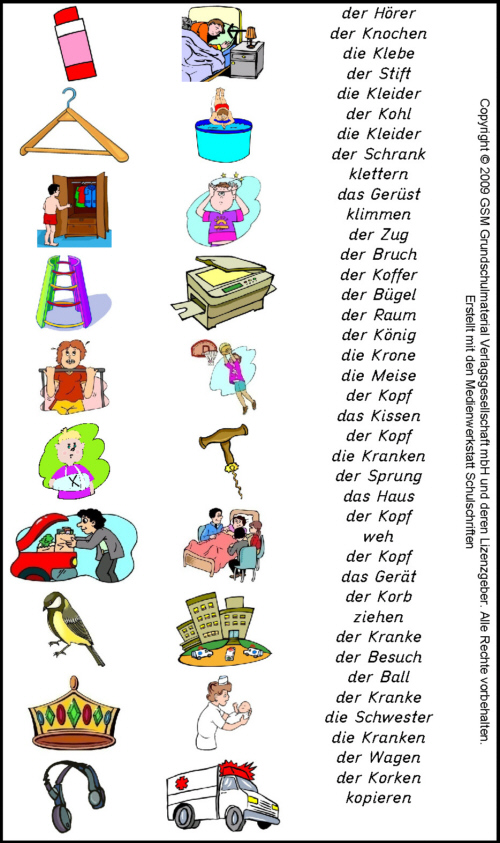 der Hörer
der Knochen
die Klebe
der Stift
die Kleider
der Kohl
die Kleider
der Schrank
klettern
das Gerüst
klimmen
der Zug
der Bruch
der Koffer
der Bügel
der Raum
der König
die Krone
die Meise
der Kopf
das Kissen
der Kopf
die Kranken
der Sprung
das Haus
der Kopf
weh
der Kopf
das Gerät
der Korb
ziehen
der Kranke
der Besuch
der Ball
der Kranke
die Schwester
die Kranken
der Wagen
der Korken
kopieren

Copyright © 2009 GSM Grundschulmaterial Verlagsgesellschaft mbH und deren Lizenzgeber. Alle Rechte vorbehalten.
Erstellt mit den Medienwerkstatt Schulschriften